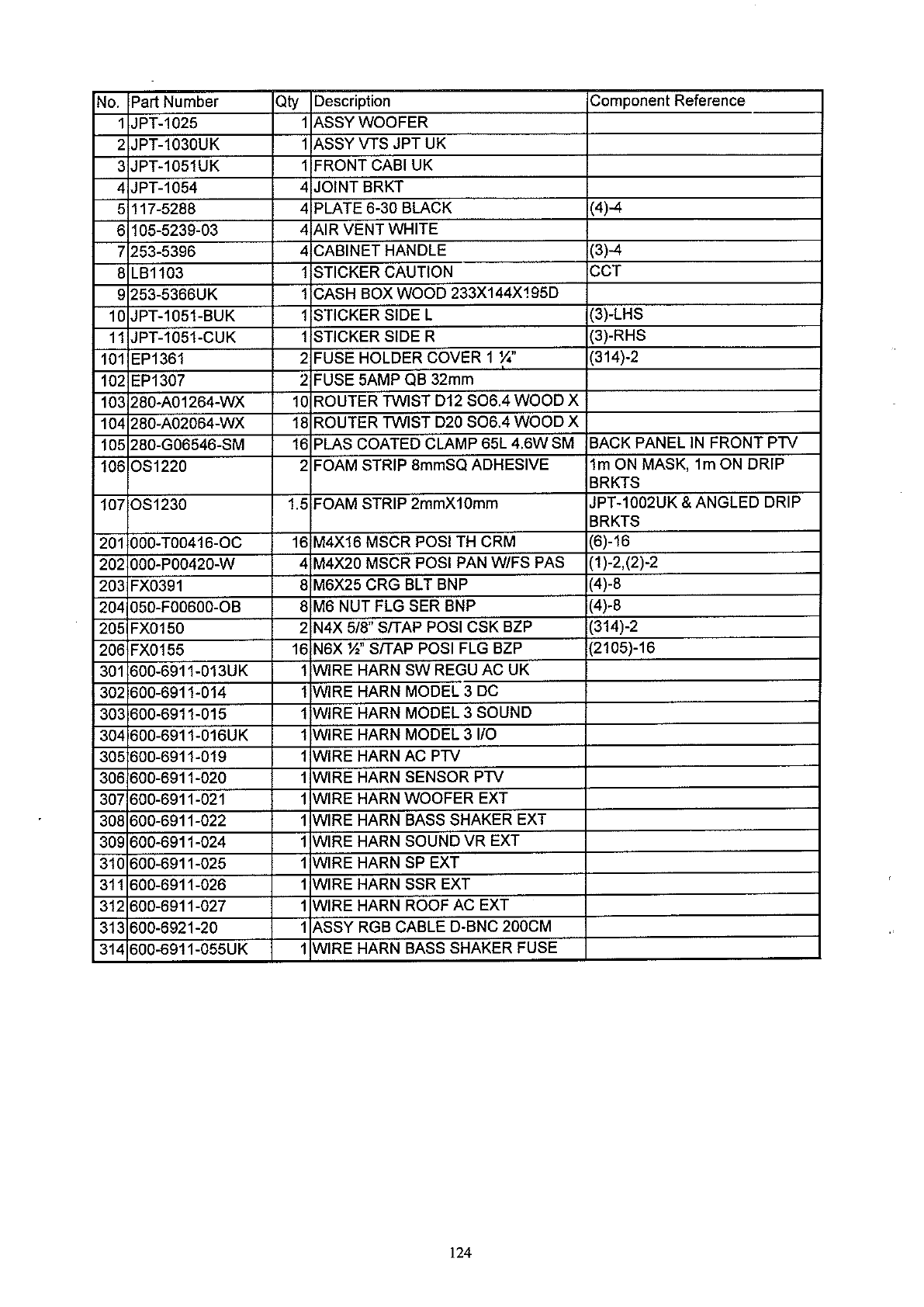 | No. | Part Number | Qty | Description | Component Reference |
|---|---|---|---|---|
| 1 | JPT-1025 | 1 | ASSY WOOFER | |
| 2 | JPT-1030UK | 1 | ASSY VTS JPT UK | |
| 3 | JPT-1051UK | 1 | FRONT CABI UK | |
| 4 | JPT-1054 | 4 | JOINT BRKT | |
| 5 | 117-5288 | 4 | PLATE 6-30 BLACK | (4)-4 |
| 6 | 105-5239-03 | 4 | AIR VENT WHITE | |
| 7 | 253-5396 | 4 | CABINET HANDLE | (3)-4 |
| 8 | LB1103 | 1 | STICKER CAUTION | CCT |
| 9 | 253-5366UK | 1 | CASH BOX WOOD 233X144X195D | |
| 10 | JPT-1051-BUK | 1 | STICKER SIDE L | (3)-LHS |
| 11 | JPT-1051-CUK | 1 | STICKER SIDE R | (3)-RHS |
| 101 | EP1361 | 2 | FUSE HOLDER COVER 1 ¼" | (314)-2 |
| 102 | EP1307 | 2 | FUSE 5AMP QB 32mm | |
| 103 | 280-A01264-WX | 10 | ROUTER TWIST D12 SO6.4 WOOD X | |
| 104 | 280-A02064-WX | 18 | ROUTER TWIST D20 SO6.4 WOOD X | |
| 105 | 280-G06546-SM | 16 | PLAS COATED CLAMP 65L 4.6W SM | BACK PANEL IN FRONT PTV |
| 106 | OS1220 | 2 | FOAM STRIP 8mmSQ ADHESIVE | 1m ON MASK, 1m ON DRIP BRKTS |
| 107 | OS1230 | 1.5 | FOAM STRIP 2mmX10mm | JPT-1002UK & ANGLED DRIP BRKTS |
| 201 | 000-T00416-OC | 16 | M4X16 MSCR POSI TH CRM | (6)-16 |
| 202 | 000-P00420-W | 4 | M4X20 MSCR POSI PAN W/FS PAS | (1)-2,(2)-2 |
| 203 | FX0391 | 8 | M6X25 CRG BLT BNP | (4)-8 |
| 204 | 050-F00600-OB | 8 | M6 NUT FLG SER BNP | (4)-8 |
| 205 | FX0150 | 2 | N4X 5/8" S/TAP POSI CSK BZP | (314)-2 |
| 206 | FX0155 | 16 | N6X ½" S/TAP POSI FLG BZP | (2105)-16 |
| 301 | 600-6911-013UK | 1 | WIRE HARN SW REGU AC UK | |
| 302 | 600-6911-014 | 1 | WIRE HARN MODEL 3 DC | |
| 303 | 600-6911-015 | 1 | WIRE HARN MODEL 3 SOUND | |
| 304 | 600-6911-016UK | 1 | WIRE HARN MODEL 3 I/O | |
| 305 | 600-6911-019 | 1 | WIRE HARN AC PTV | |
| 306 | 600-6911-020 | 1 | WIRE HARN SENSOR PTV | |
| 307 | 600-6911-021 | 1 | WIRE HARN WOOFER EXT | |
| 308 | 600-6911-022 | 1 | WIRE HARN BASS SHAKER EXT | |
| 309 | 600-6911-024 | 1 | WIRE HARN SOUND VR EXT | |
| 310 | 600-6911-025 | 1 | WIRE HARN SP EXT | |
| 311 | 600-6911-026 | 1 | WIRE HARN SSR EXT | |
| 312 | 600-6911-027 | 1 | WIRE HARN ROOF AC EXT | |
| 313 | 600-6921-20 | 1 | ASSY RGB CABLE D-BNC 200CM | |
| 314 | 600-6911-055UK | 1 | WIRE HARN BASS SHAKER FUSE | |

124